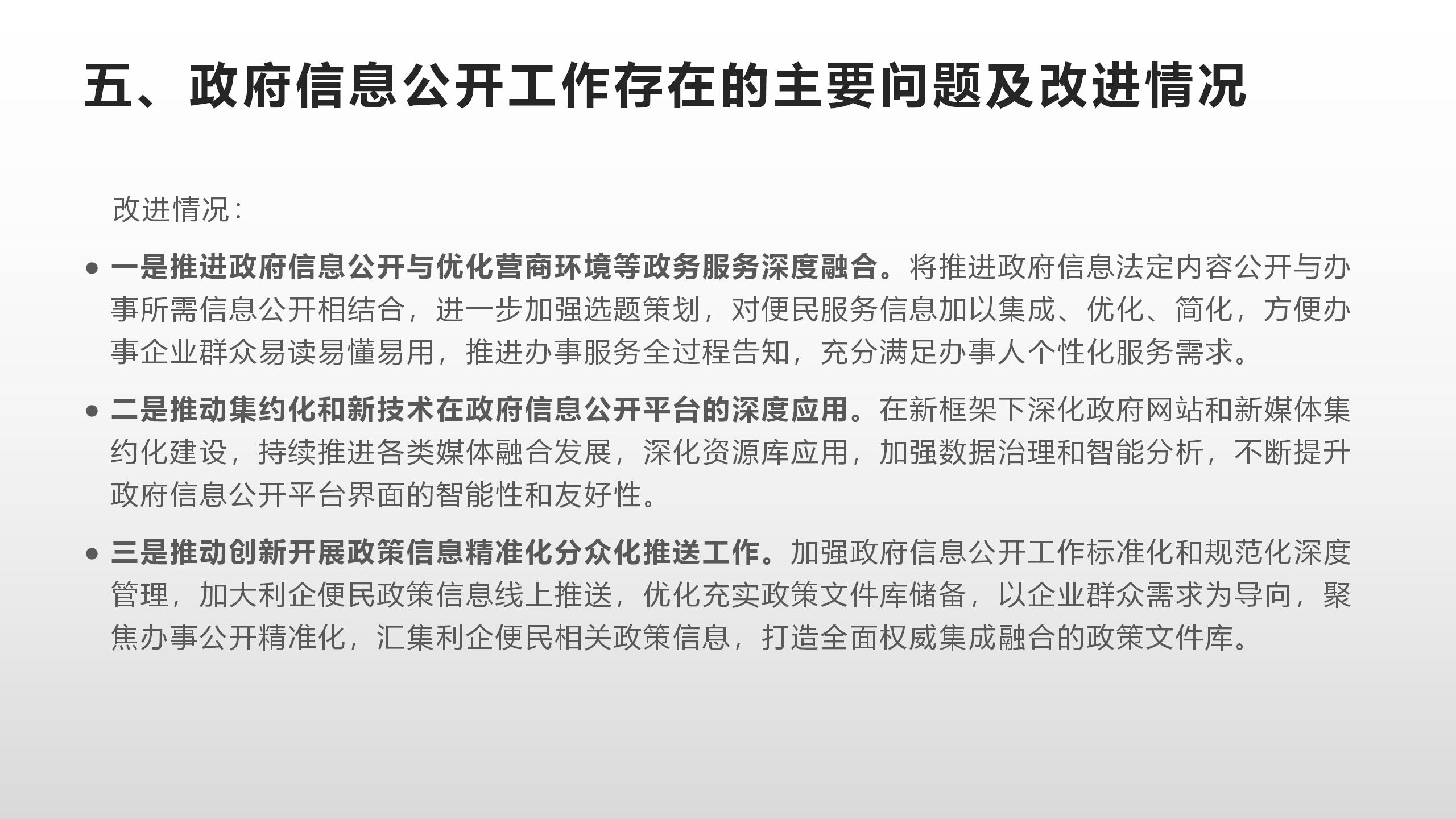 五、政府信息公开工作存在的主要问题及改进情况

改进情况：

• 一是推进政府信息公开与优化营商环境等政务服务深度融合。将推进政府信息法定内容公开与办事所需信息公开相结合，进一步加强选题策划，对便民服务信息加以集成、优化、简化，方便办事企业群众易读易懂易用，推进办事服务全过程告知，充分满足办事人个性化服务需求。

• 二是推动集约化和新技术在政府信息公开平台的深度应用。在新框架下深化政府网站和新媒体集约化建设，持续推进各类媒体融合发展，深化资源库应用，加强数据治理和智能分析，不断提升政府信息公开平台界面的智能性和友好性。

• 三是推动创新开展政策信息精准化分众化推送工作。加强政府信息公开工作标准化和规范化深度管理，加大利企便民政策信息线上推送，优化充实政策文件库储备，以企业群众需求为导向，聚焦办事公开精准化，汇集利企便民相关政策信息，打造全面权威集成融合的政策文件库。